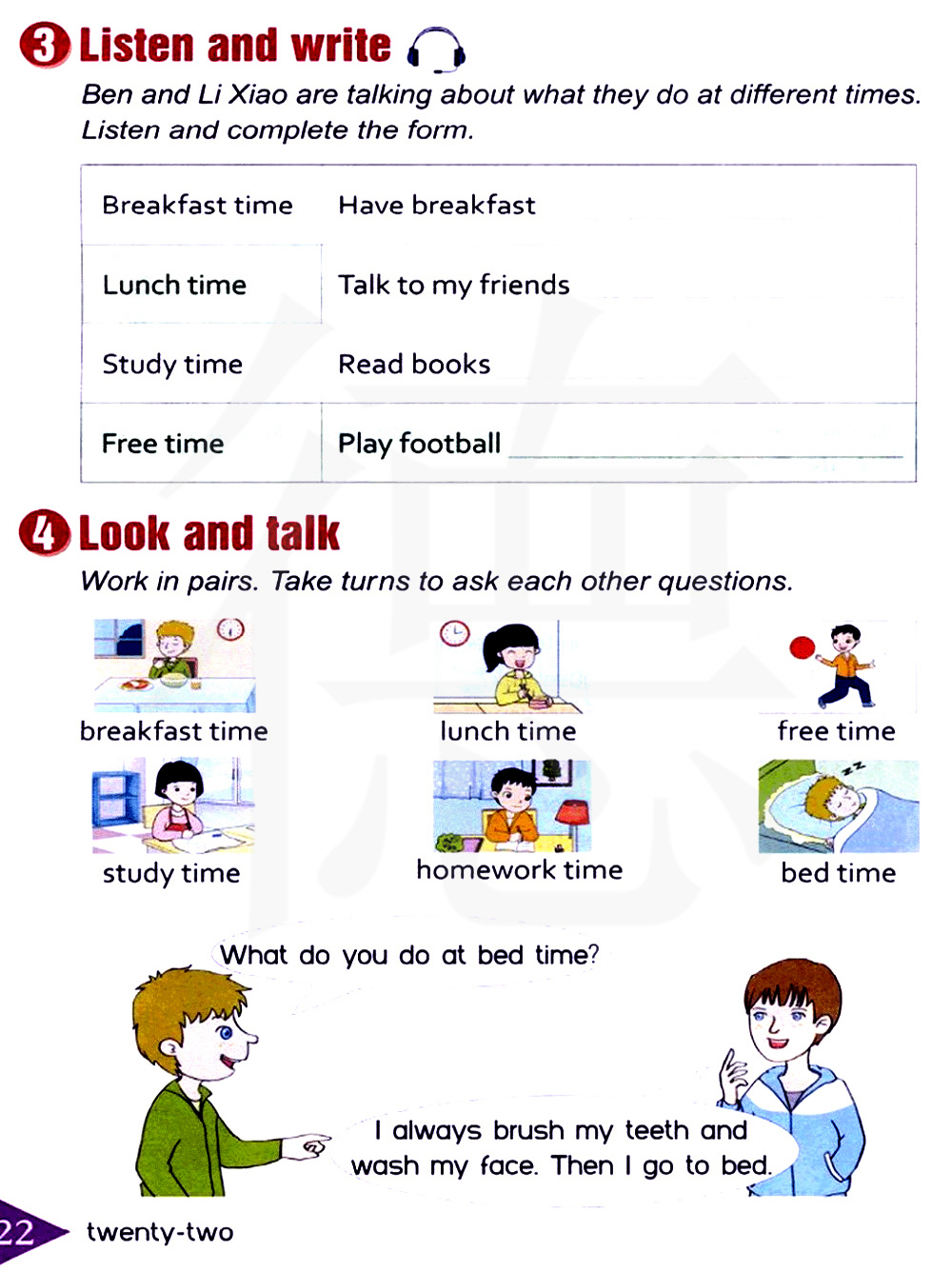 3 Listen and write

Ben and Li Xiao are talking about what they do at different times. Listen and complete the form.

| Breakfast time | Have breakfast |
|---|---|
| Lunch time | Talk to my friends |
| Study time | Read books |
| Free time | Play football |

4 Look and talk

Work in pairs. Take turns to ask each other questions.

breakfast time

lunch time

free time

study time

homework time

bed time

What do you do at bed time?

I always brush my teeth and wash my face. Then I go to bed.

22 twenty-two